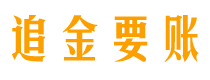 追金要账